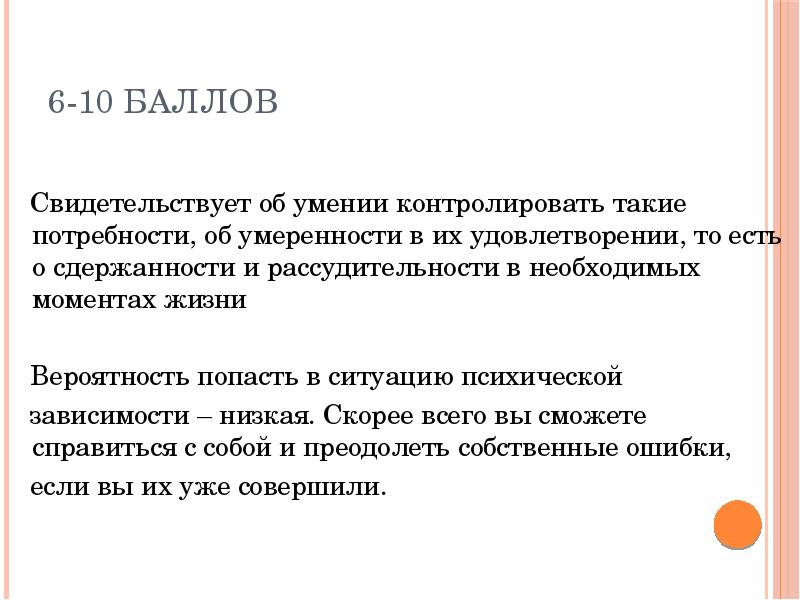 6-10 БАЛЛОВ

Свидетельствует об умении контролировать такие потребности, об умеренности в их удовлетворении, то есть о сдержанности и рассудительности в необходимых моментах жизни

Вероятность попасть в ситуацию психической зависимости – низкая. Скорее всего вы сможете справиться с собой и преодолеть собственные ошибки, если вы их уже совершили.